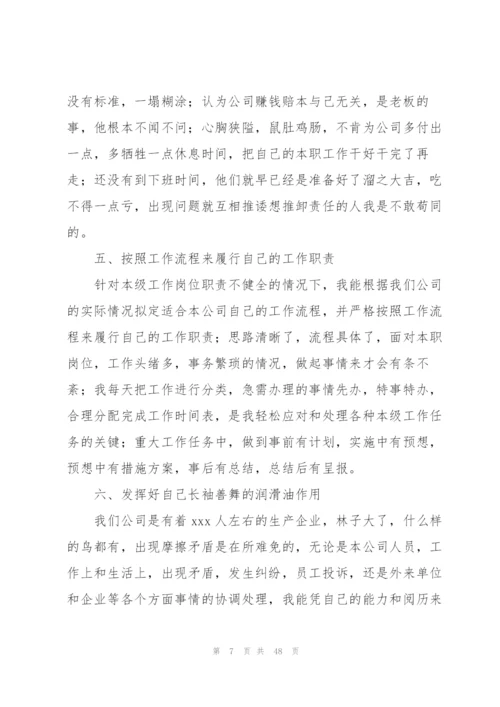 没有标准，一塌糊涂；认为公司赚钱赔本与己无关，是老板的事，他根本不闻不问；心胸狭隘，鼠肚鸡肠，不肯为公司多付出一点，多牺牲一点休息时间，把自己的本职工作干好干完了再走；还没有到下班时间，他们就早已经是准备好了溜之大吉，吃不得一点亏，出现问题就互相推诿想推卸责任的人我是不敢苟同的。

五、按照工作流程来履行自己的工作职责

针对本级工作岗位职责不健全的情况下，我能根据我们公司的实际情况拟定适合本公司自己的工作流程，并严格按照工作流程来履行自己的工作职责；思路清晰了，流程具体了，面对本职岗位，工作头绪多，事务繁琐的情况，做起事情来才会有条不紊；我每天把工作进行分类，急需办理的事情先办，特事特办，合理分配完成工作时间表，是我轻松应对和处理各种本级工作任务的关键；重大工作任务中，做到事前有计划，实施中有预想，预想中有措施方案，事后有总结，总结后有呈报。

六、发挥好自己长袖善舞的润滑油作用

我们公司是有着 xxx 人左右的生产企业，林子大了，什么样的鸟都有，出现摩擦矛盾是在所难免的，无论是本公司人员，工作上和生活上，出现矛盾，发生纠纷，员工投诉，还是外来单位和企业等各个方面事情的协调处理，我能凭自己的能力和阅历来

第 7 页 共 48 页